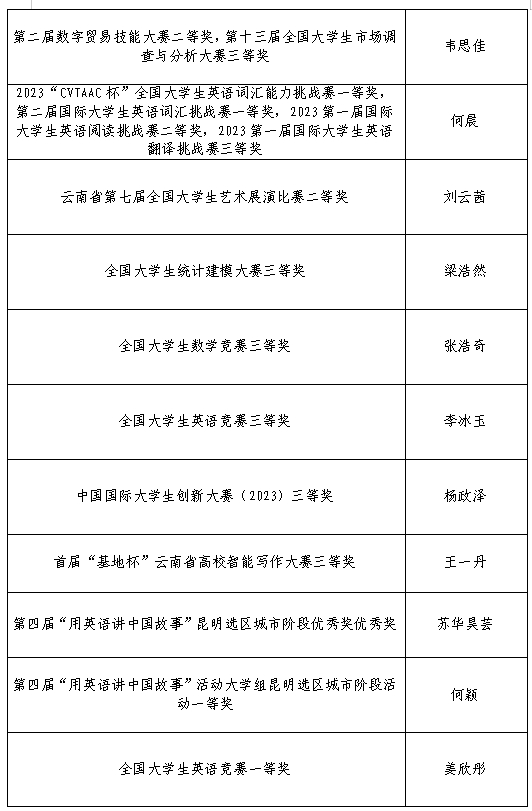 | | |
|---|---|
| 第二届数字贸易技能大赛二等奖，第十三届全国大学生市场调查与分析大赛三等奖 | 韦思佳 |
| 2023“CVTAAC杯”全国大学生英语词汇能力挑战赛一等奖，第二届国际大学生英语词汇挑战赛一等奖，2023第一届国际大学生英语阅读挑战赛二等奖，2023第一届国际大学生英语翻译挑战赛三等奖 | 何晨 |
| 云南省第七届全国大学生艺术展演比赛二等奖 | 刘云茜 |
| 全国大学生统计建模大赛三等奖 | 梁浩然 |
| 全国大学生数学竞赛三等奖 | 张浩奇 |
| 全国大学生英语竞赛三等奖 | 李冰玉 |
| 中国国际大学生创新大赛（2023）三等奖 | 杨政泽 |
| 首届“基地杯”云南省高校智能写作大赛三等奖 | 王一丹 |
| 第四届“用英语讲中国故事”昆明选区城市阶段优秀奖优秀奖 | 苏华昊芸 |
| 第四届“用英语讲中国故事”活动大学组昆明选区城市阶段活动一等奖 | 何颖 |
| 全国大学生英语竞赛一等奖 | 姜欣彤 |